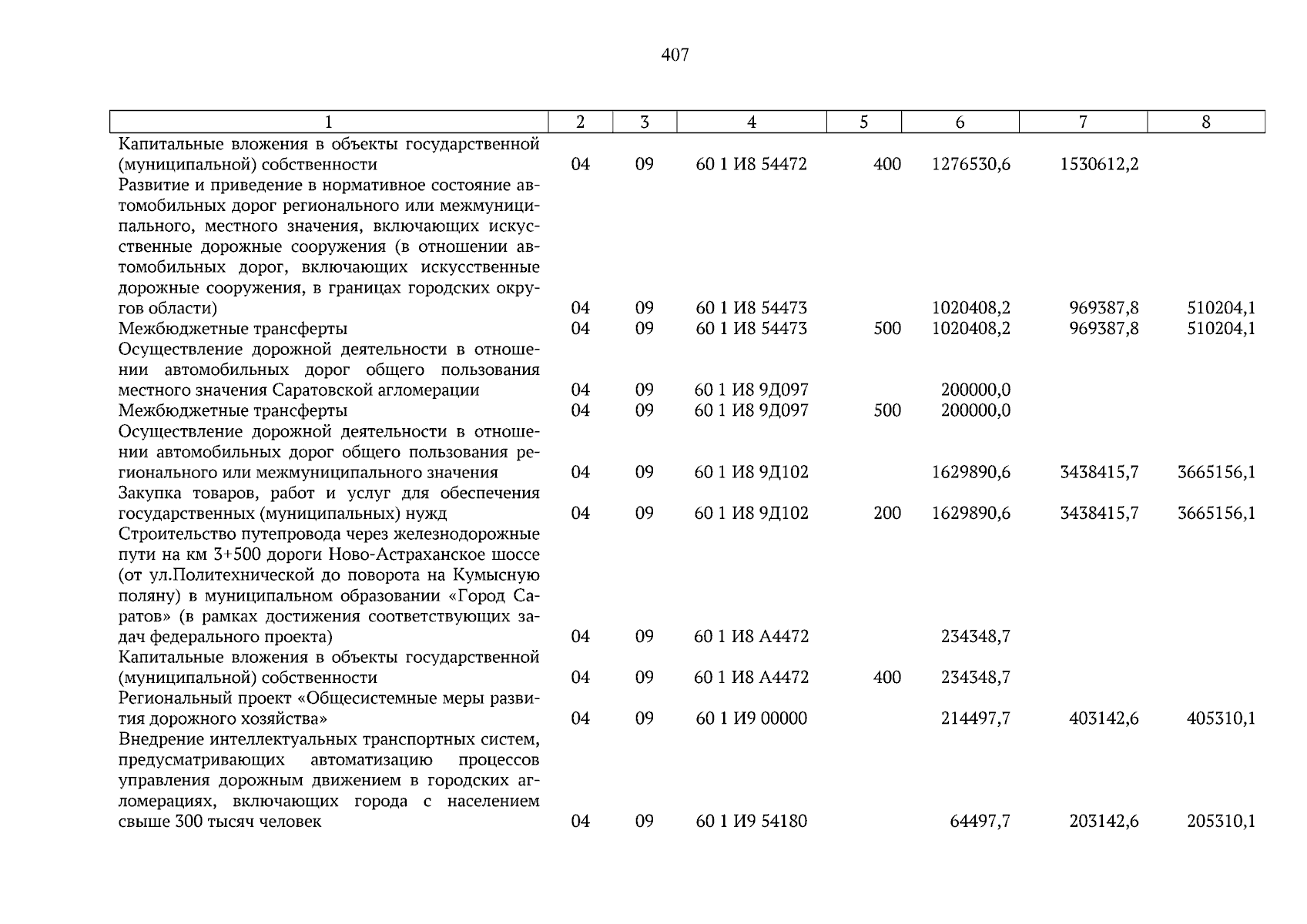 407

| 1 | 2 | 3 | 4 | 5 | 6 | 7 | 8 |
|---|---|---|---|---|---|---|---|
| Капитальные вложения в объекты государственной (муниципальной) собственности | 04 | 09 | 60 1 И8 54472 | 400 | 1276530,6 | 1530612,2 | |
| Развитие и приведение в нормативное состояние автомобильных дорог регионального или межмуниципального, местного значения, включающих искусственные дорожные сооружения (в отношении автомобильных дорог, включающих искусственные дорожные сооружения, в границах городских округов области) | 04 | 09 | 60 1 И8 54473 | | 1020408,2 | 969387,8 | 510204,1 |
| Межбюджетные трансферты | 04 | 09 | 60 1 И8 54473 | 500 | 1020408,2 | 969387,8 | 510204,1 |
| Осуществление дорожной деятельности в отношении автомобильных дорог общего пользования местного значения Саратовской агломерации | 04 | 09 | 60 1 И8 9Д097 | | 200000,0 | | |
| Межбюджетные трансферты | 04 | 09 | 60 1 И8 9Д097 | 500 | 200000,0 | | |
| Осуществление дорожной деятельности в отношении автомобильных дорог общего пользования регионального или межмуниципального значения | 04 | 09 | 60 1 И8 9Д102 | | 1629890,6 | 3438415,7 | 3665156,1 |
| Закупка товаров, работ и услуг для обеспечения государственных (муниципальных) нужд | 04 | 09 | 60 1 И8 9Д102 | 200 | 1629890,6 | 3438415,7 | 3665156,1 |
| Строительство путепровода через железнодорожные пути на км 3+500 дороги Ново-Астраханское шоссе (от ул.Политехнической до поворота на Кумысную поляну) в муниципальном образовании «Город Саратов» (в рамках достижения соответствующих задач федерального проекта) | 04 | 09 | 60 1 И8 А4472 | | 234348,7 | | |
| Капитальные вложения в объекты государственной (муниципальной) собственности | 04 | 09 | 60 1 И8 А4472 | 400 | 234348,7 | | |
| Региональный проект «Общесистемные меры развития дорожного хозяйства» | 04 | 09 | 60 1 И9 00000 | | 214497,7 | 403142,6 | 405310,1 |
| Внедрение интеллектуальных транспортных систем, предусматривающих автоматизацию процессов управления дорожным движением в городских агломерациях, включающих города с населением свыше 300 тысяч человек | 04 | 09 | 60 1 И9 54180 | | 64497,7 | 203142,6 | 205310,1 |